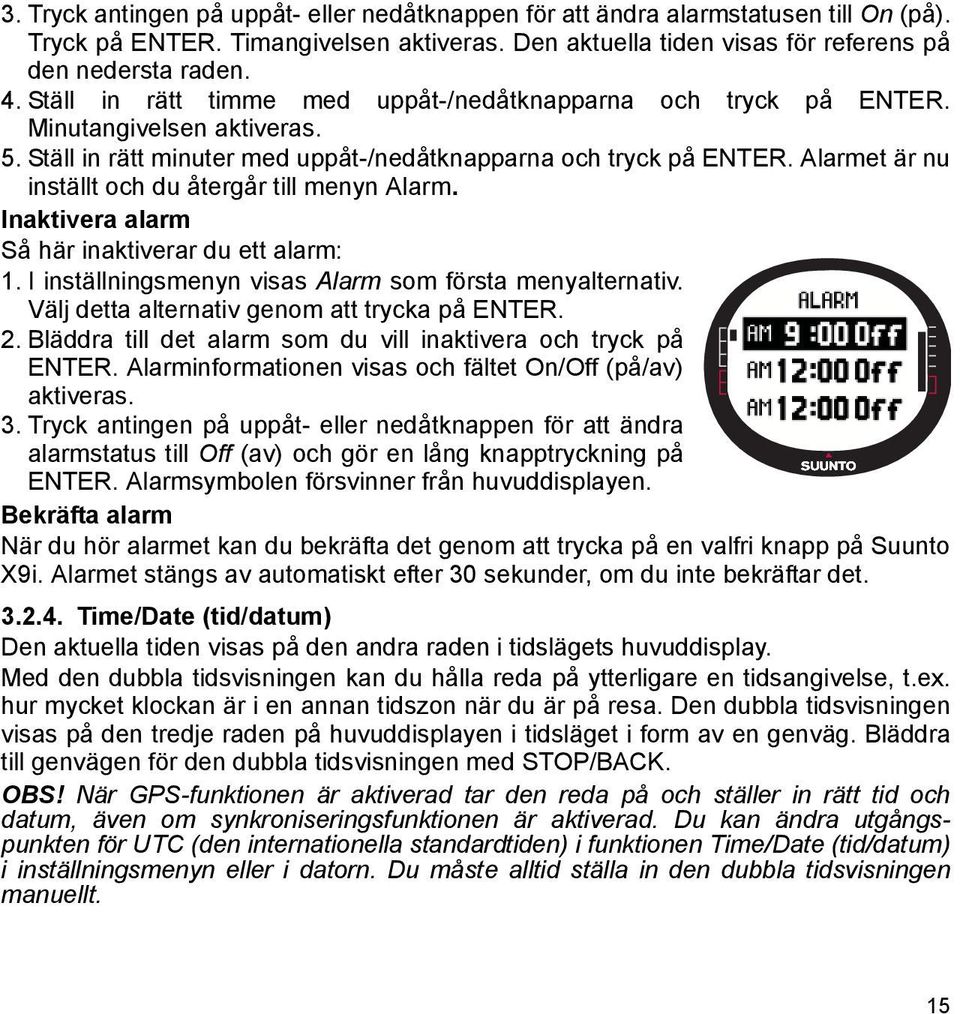 3. Tryck antingen på uppåt- eller nedåtknappen för att ändra alarmstatusen till On (på). Tryck på ENTER. Timangivelsen aktiveras. Den aktuella tiden visas för referens på den nedersta raden.
4. Ställ in rätt timme med uppåt-/nedåtknapparna och tryck på ENTER. Minutangivelsen aktiveras.
5. Ställ in rätt minuter med uppåt-/nedåtknapparna och tryck på ENTER. Alarmet är nu inställt och du återgår till menyn Alarm.

Inaktivera alarm
Så här inaktiverar du ett alarm:
1. I inställningsmenyn visas Alarm som första menyalternativ. Välj detta alternativ genom att trycka på ENTER.
2. Bläddra till det alarm som du vill inaktivera och tryck på ENTER. Alarminformationen visas och fältet On/Off (på/av) aktiveras.
3. Tryck antingen på uppåt- eller nedåtknappen för att ändra alarmstatus till Off (av) och gör en lång knapptryckning på ENTER. Alarmsymbolen försvinner från huvuddisplayen.

ALARM
AM 9:00 Off
AM 12:00 Off
AM 12:00 Off
SUUNTO

Bekräfta alarm
När du hör alarmet kan du bekräfta det genom att trycka på en valfri knapp på Suunto X9i. Alarmet stängs av automatiskt efter 30 sekunder, om du inte bekräftar det.

3.2.4. Time/Date (tid/datum)
Den aktuella tiden visas på den andra raden i tidslägets huvuddisplay.
Med den dubbla tidsvisningen kan du hålla reda på ytterligare en tidsangivelse, t.ex. hur mycket klockan är i en annan tidszon när du är på resa. Den dubbla tidsvisningen visas på den tredje raden på huvuddisplayen i tidsläget i form av en genväg. Bläddra till genvägen för den dubbla tidsvisningen med STOP/BACK.

OBS! När GPS-funktionen är aktiverad tar den reda på och ställer in rätt tid och datum, även om synkroniseringsfunktionen är aktiverad. Du kan ändra utgångspunkten för UTC (den internationella standardtiden) i funktionen Time/Date (tid/datum) i inställningsmenyn eller i datorn. Du måste alltid ställa in den dubbla tidsvisningen manuellt.

15